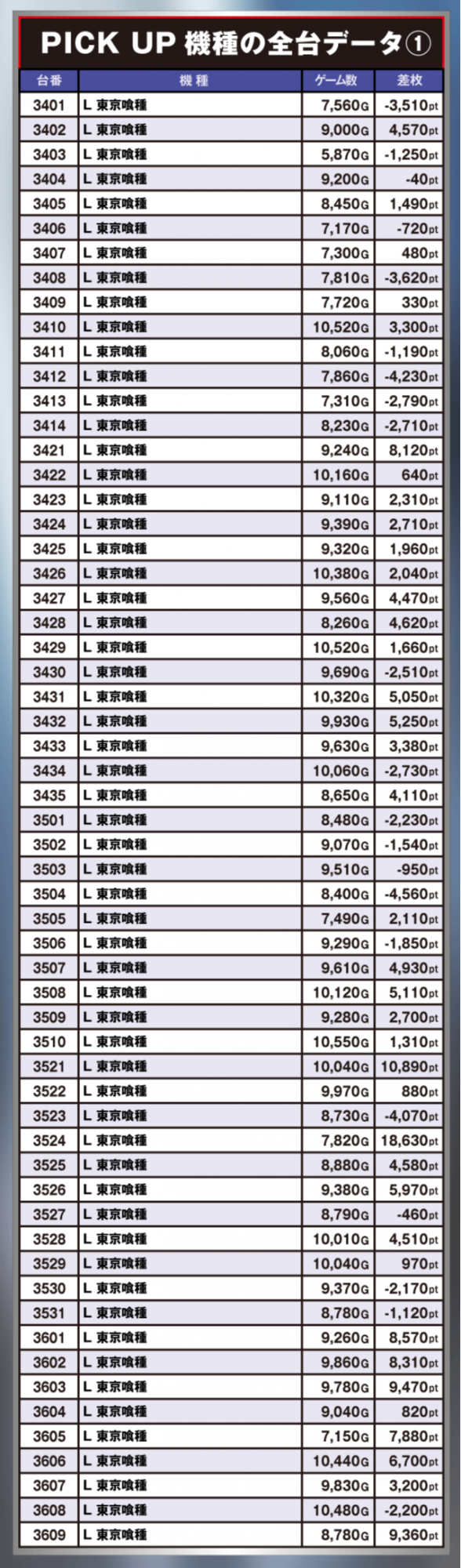 PICK UP 機種の全台データ①

| 台番 | 機種 | ゲーム数 | 差枚 |
|---|---|---|---|
| 3401 | L 東京喰種 | 7,560G | -3,510pt |
| 3402 | L 東京喰種 | 9,000G | 4,570pt |
| 3403 | L 東京喰種 | 5,870G | -1,250pt |
| 3404 | L 東京喰種 | 9,200G | -40pt |
| 3405 | L 東京喰種 | 8,450G | 1,490pt |
| 3406 | L 東京喰種 | 7,170G | -720pt |
| 3407 | L 東京喰種 | 7,300G | 480pt |
| 3408 | L 東京喰種 | 7,810G | -3,620pt |
| 3409 | L 東京喰種 | 7,720G | 330pt |
| 3410 | L 東京喰種 | 10,520G | 3,300pt |
| 3411 | L 東京喰種 | 8,060G | -1,190pt |
| 3412 | L 東京喰種 | 7,860G | -4,230pt |
| 3413 | L 東京喰種 | 7,310G | -2,790pt |
| 3414 | L 東京喰種 | 8,230G | -2,710pt |
| 3421 | L 東京喰種 | 9,240G | 8,120pt |
| 3422 | L 東京喰種 | 10,160G | 640pt |
| 3423 | L 東京喰種 | 9,110G | 2,310pt |
| 3424 | L 東京喰種 | 9,390G | 2,710pt |
| 3425 | L 東京喰種 | 9,320G | 1,960pt |
| 3426 | L 東京喰種 | 10,380G | 2,040pt |
| 3427 | L 東京喰種 | 9,560G | 4,470pt |
| 3428 | L 東京喰種 | 8,260G | 4,620pt |
| 3429 | L 東京喰種 | 10,520G | 1,660pt |
| 3430 | L 東京喰種 | 9,690G | -2,510pt |
| 3431 | L 東京喰種 | 10,320G | 5,050pt |
| 3432 | L 東京喰種 | 9,930G | 5,250pt |
| 3433 | L 東京喰種 | 9,630G | 3,380pt |
| 3434 | L 東京喰種 | 10,060G | -2,730pt |
| 3435 | L 東京喰種 | 8,650G | 4,110pt |
| 3501 | L 東京喰種 | 8,480G | -2,230pt |
| 3502 | L 東京喰種 | 9,070G | -1,540pt |
| 3503 | L 東京喰種 | 9,510G | -950pt |
| 3504 | L 東京喰種 | 8,400G | -4,560pt |
| 3505 | L 東京喰種 | 7,490G | 2,110pt |
| 3506 | L 東京喰種 | 9,290G | -1,850pt |
| 3507 | L 東京喰種 | 9,610G | 4,930pt |
| 3508 | L 東京喰種 | 10,120G | 5,110pt |
| 3509 | L 東京喰種 | 9,280G | 2,700pt |
| 3510 | L 東京喰種 | 10,550G | 1,310pt |
| 3521 | L 東京喰種 | 10,040G | 10,890pt |
| 3522 | L 東京喰種 | 9,970G | 880pt |
| 3523 | L 東京喰種 | 8,730G | -4,070pt |
| 3524 | L 東京喰種 | 7,820G | 18,630pt |
| 3525 | L 東京喰種 | 8,880G | 4,580pt |
| 3526 | L 東京喰種 | 9,380G | 5,970pt |
| 3527 | L 東京喰種 | 8,790G | -460pt |
| 3528 | L 東京喰種 | 10,010G | 4,510pt |
| 3529 | L 東京喰種 | 10,040G | 970pt |
| 3530 | L 東京喰種 | 9,370G | -2,170pt |
| 3531 | L 東京喰種 | 8,780G | -1,120pt |
| 3601 | L 東京喰種 | 9,260G | 8,570pt |
| 3602 | L 東京喰種 | 9,860G | 8,310pt |
| 3603 | L 東京喰種 | 9,780G | 9,470pt |
| 3604 | L 東京喰種 | 9,040G | 820pt |
| 3605 | L 東京喰種 | 7,150G | 7,880pt |
| 3606 | L 東京喰種 | 10,440G | 6,700pt |
| 3607 | L 東京喰種 | 9,830G | 3,200pt |
| 3608 | L 東京喰種 | 10,480G | -2,200pt |
| 3609 | L 東京喰種 | 8,780G | 9,360pt |